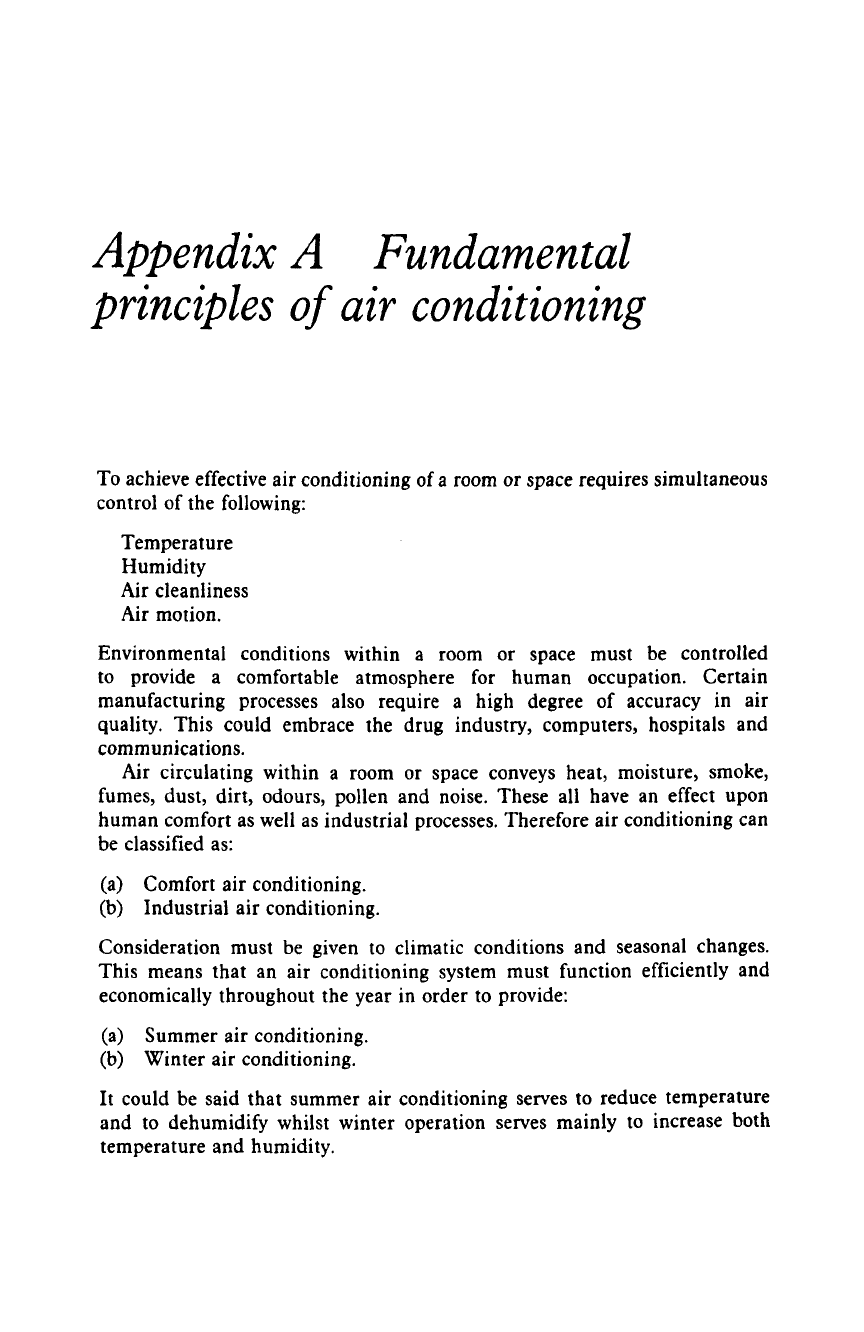 Appendix A Fundamental principles of air conditioning

To achieve effective air conditioning of a room or space requires simultaneous control of the following:

Temperature
Humidity
Air cleanliness
Air motion.

Environmental conditions within a room or space must be controlled to provide a comfortable atmosphere for human occupation. Certain manufacturing processes also require a high degree of accuracy in air quality. This could embrace the drug industry, computers, hospitals and communications.

Air circulating within a room or space conveys heat, moisture, smoke, fumes, dust, dirt, odours, pollen and noise. These all have an effect upon human comfort as well as industrial processes. Therefore air conditioning can be classified as:

(a) Comfort air conditioning.
(b) Industrial air conditioning.

Consideration must be given to climatic conditions and seasonal changes. This means that an air conditioning system must function efficiently and economically throughout the year in order to provide:

(a) Summer air conditioning.
(b) Winter air conditioning.

It could be said that summer air conditioning serves to reduce temperature and to dehumidify whilst winter operation serves mainly to increase both temperature and humidity.